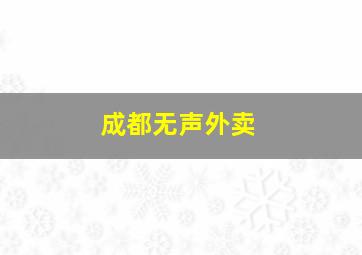 成都无声外卖